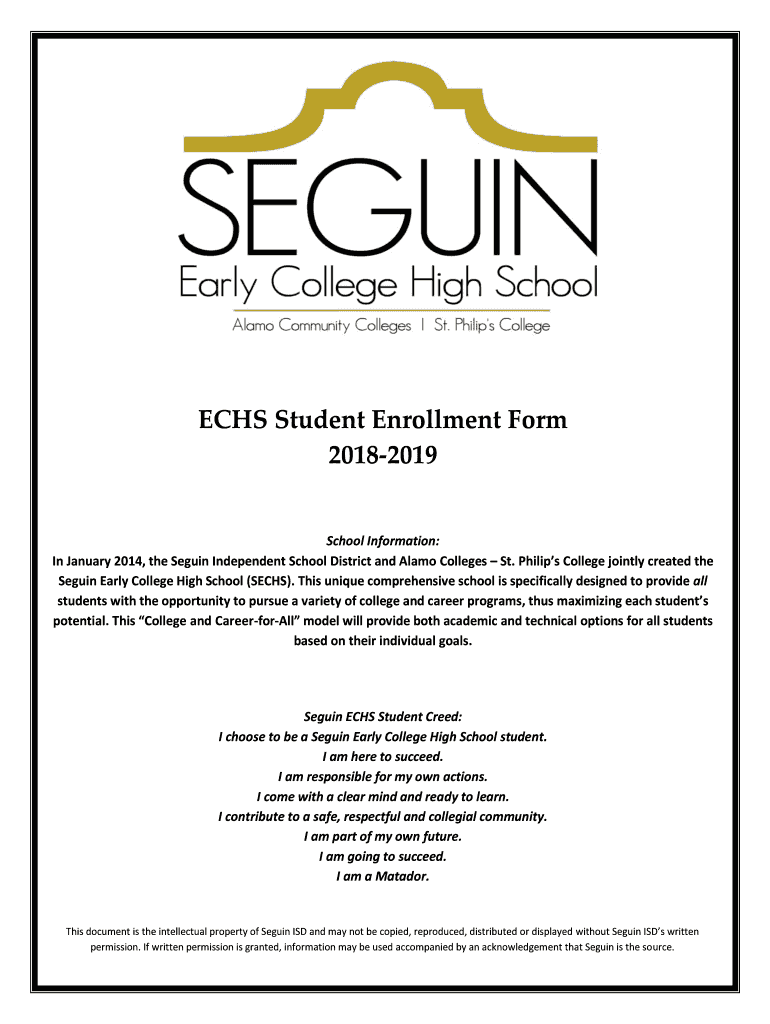 SEGUIN
Early College High School
Alamo Community Colleges | St. Philip's College

ECHS Student Enrollment Form
2018-2019

School Information:
In January 2014, the Seguin Independent School District and Alamo Colleges – St. Philip's College jointly created the Seguin Early College High School (SECHS). This unique comprehensive school is specifically designed to provide all students with the opportunity to pursue a variety of college and career programs, thus maximizing each student's potential. This "College and Career-for-All" model will provide both academic and technical options for all students based on their individual goals.

Seguin ECHS Student Creed:
I choose to be a Seguin Early College High School student.
I am here to succeed.
I am responsible for my own actions.
I come with a clear mind and ready to learn.
I contribute to a safe, respectful and collegial community.
I am part of my own future.
I am going to succeed.
I am a Matador.

This document is the intellectual property of Seguin ISD and may not be copied, reproduced, distributed or displayed without Seguin ISD's written permission. If written permission is granted, information may be used accompanied by an acknowledgement that Seguin is the source.